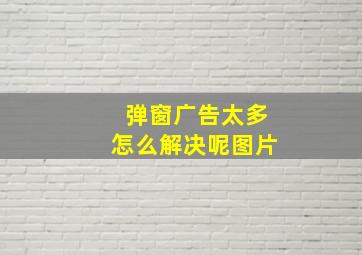 弹窗广告太多
怎么解决呢图片